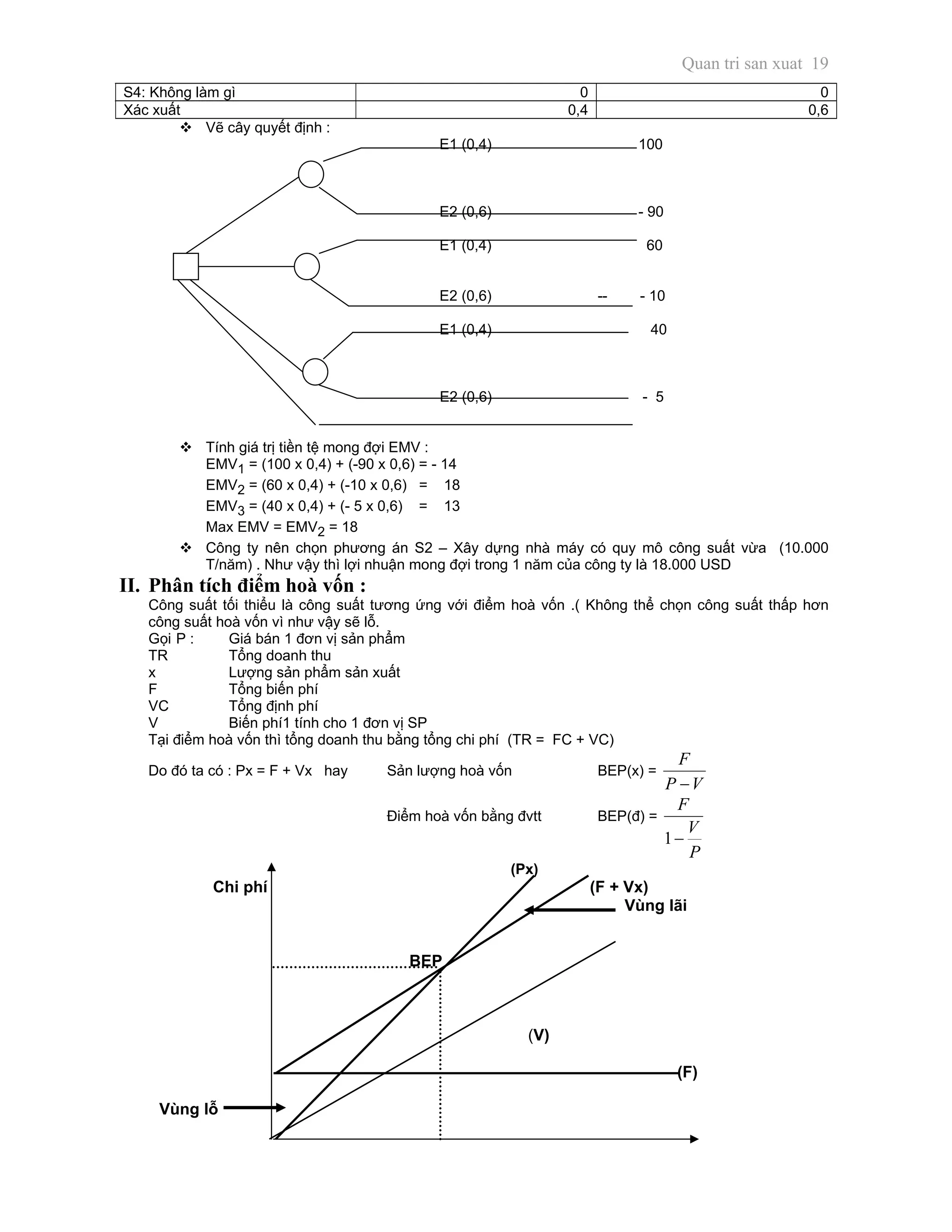 Quan tri san xuat 19

| S4: Không làm gì | 0 | 0 |
|---|---|---|
| Xác xuất | 0,4 | 0,6 |

❖ Vẽ cây quyết định :

E1 (0,4) 100
E2 (0,6) - 90
E1 (0,4) 60
E2 (0,6) -- - 10
E1 (0,4) 40
E2 (0,6) - 5

❖ Tính giá trị tiền tệ mong đợi EMV :
$EMV_1$ = (100 x 0,4) + (-90 x 0,6) = - 14
$EMV_2$ = (60 x 0,4) + (-10 x 0,6) = 18
$EMV_3$ = (40 x 0,4) + (- 5 x 0,6) = 13
Max EMV = $EMV_2$ = 18

❖ Công ty nên chọn phương án S2 – Xây dựng nhà máy có quy mô công suất vừa (10.000 T/năm) . Như vậy thì lợi nhuận mong đợi trong 1 năm của công ty là 18.000 USD

II. Phân tích điểm hoà vốn :
Công suất tối thiểu là công suất tương ứng với điểm hoà vốn .( Không thể chọn công suất thấp hơn công suất hoà vốn vì như vậy sẽ lỗ.
Gọi P : Giá bán 1 đơn vị sản phẩm
TR Tổng doanh thu
x Lượng sản phẩm sản xuất
F Tổng biến phí
VC Tổng định phí
V Biến phí1 tính cho 1 đơn vị SP
Tại điểm hoà vốn thì tổng doanh thu bằng tổng chi phí (TR = FC + VC)

Do đó ta có : Px = F + Vx hay Sản lượng hoà vốn BEP(x) = $\frac{F}{P-V}$

Điểm hoà vốn bằng đvtt BEP(đ) = $\frac{F}{1-\frac{V}{P}}$

Chi phí
(Px)
(F + Vx)
Vùng lãi
BEP
(V)
(F)
Vùng lỗ